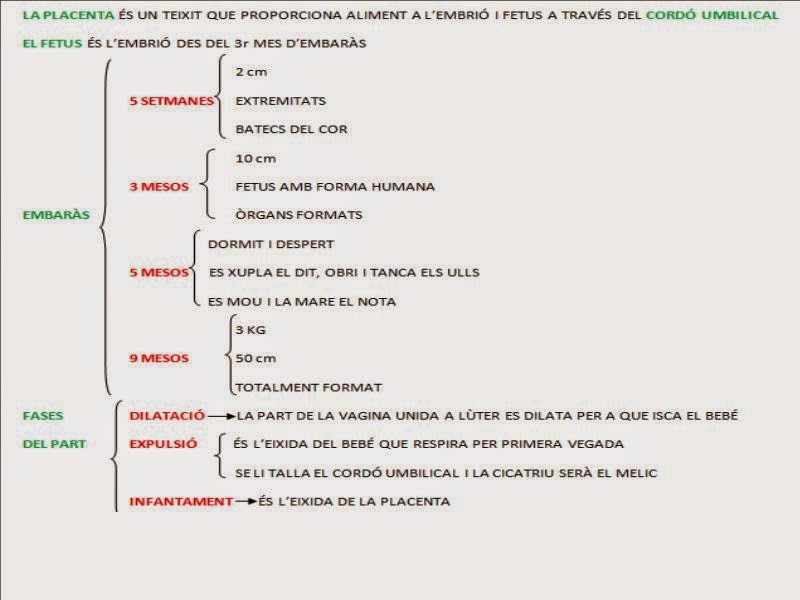 LA PLACENTA ÉS UN TEIXIT QUE PROPORCIONA ALIMENT A L'EMBRIÓ I FETUS A TRAVÉS DEL CORDÓ UMBILICAL

EL FETUS ÉS L'EMBRIÓ DES DEL 3r MES D'EMBARÀS

EMBARÀS

5 SETMANES
2 cm
EXTREMITATS
BATECS DEL COR

3 MESOS
10 cm
FETUS AMB FORMA HUMANA
ÒRGANS FORMATS

5 MESOS
DORMIT I DESPERT
ES XUPLA EL DIT, OBRI I TANCA ELS ULLS
ES MOU I LA MARE EL NOTA

9 MESOS
3 KG
50 cm
TOTALMENT FORMAT

FASES DEL PART

DILATACIÓ → LA PART DE LA VAGINA UNIDA A LÙTER ES DILATA PER A QUE ISCA EL BEBÉ

EXPULSIÓ
ÉS L'EIXIDA DEL BEBÉ QUE RESPIRA PER PRIMERA VEGADA
SE LI TALLA EL CORDÓ UMBILICAL I LA CICATRIU SERÀ EL MELIC

INFANTAMENT → ÉS L'EIXIDA DE LA PLACENTA